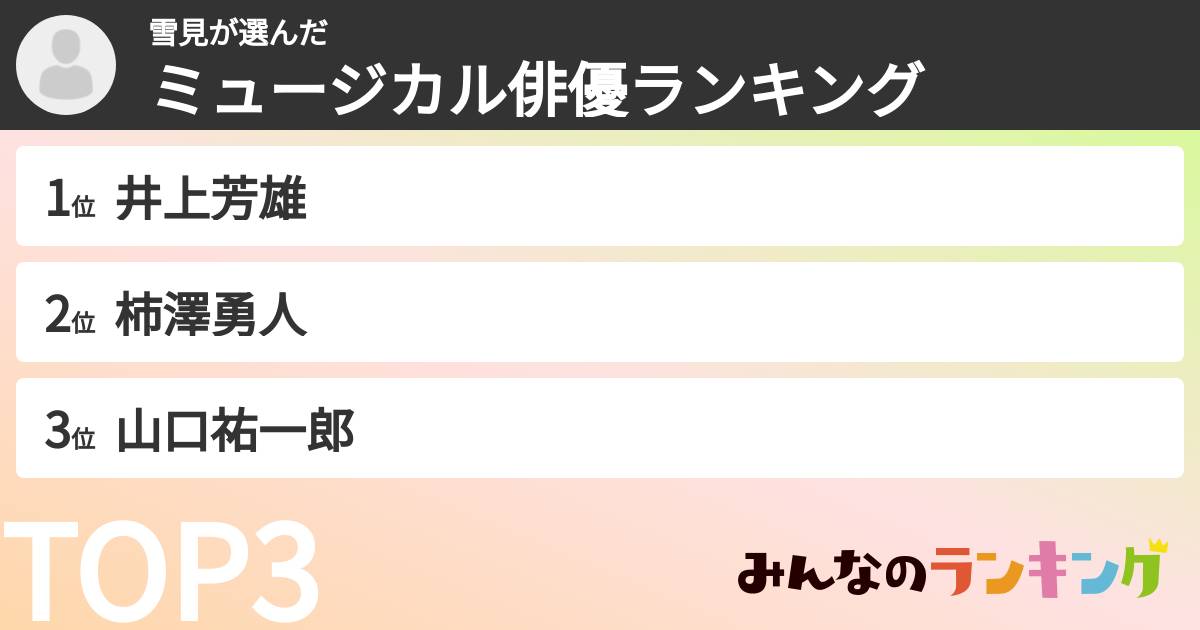 雪見が選んだ
ミュージカル俳優ランキング

1位 井上芳雄

2位 柿澤勇人

3位 山口祐一郎

TOP3

みんなのランキング